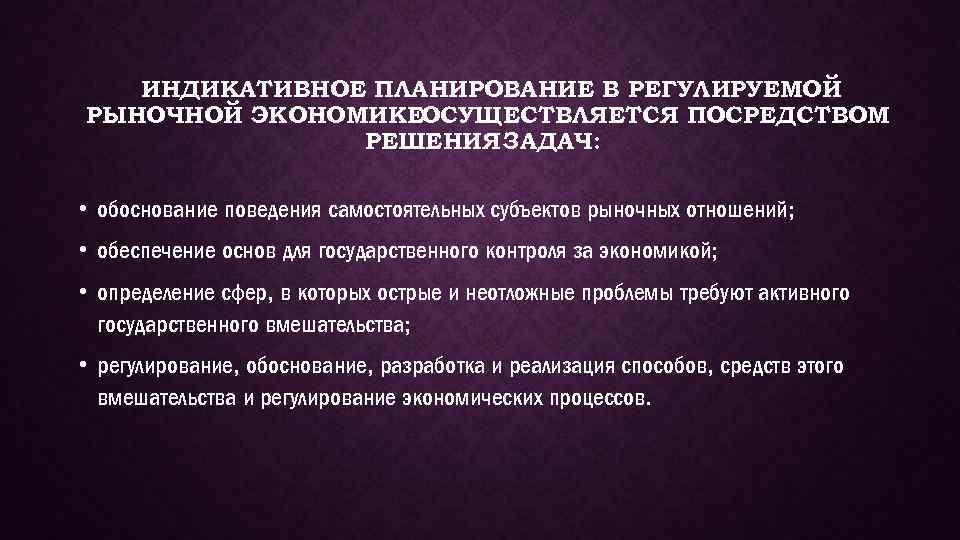 ИНДИКАТИВНОЕ ПЛАНИРОВАНИЕ В РЕГУЛИРУЕМОЙ РЫНОЧНОЙ ЭКОНОМИКЕОСУЩЕСТВЛЯЕТСЯ ПОСРЕДСТВОМ РЕШЕНИЯЗАДАЧ:

• обоснование поведения самостоятельных субъектов рыночных отношений;

• обеспечение основ для государственного контроля за экономикой;

• определение сфер, в которых острые и неотложные проблемы требуют активного государственного вмешательства;

• регулирование, обоснование, разработка и реализация способов, средств этого вмешательства и регулирование экономических процессов.